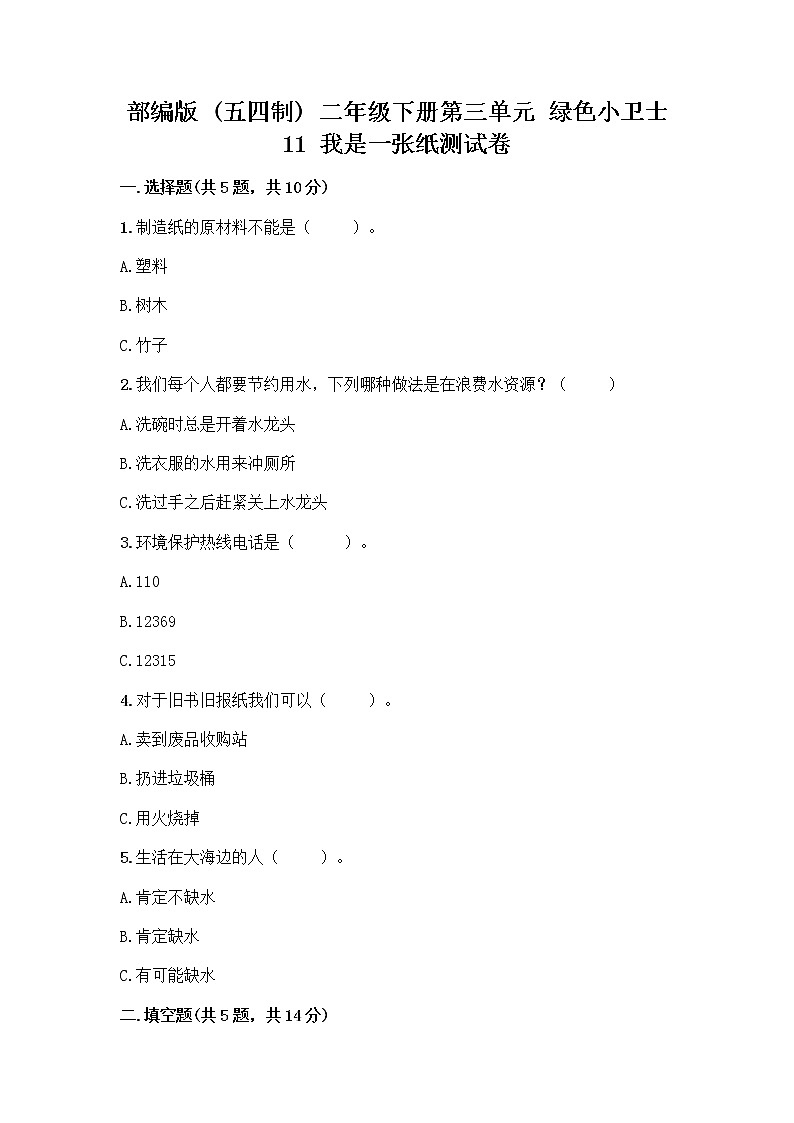 部编版（五四制）二年级下册第三单元 绿色小卫士 11 我是一张纸测试卷

一.选择题(共5题，共10分)

1.制造纸的原材料不能是（ ）。

A.塑料

B.树木

C.竹子

2.我们每个人都要节约用水，下列哪种做法是在浪费水资源？（ ）

A.洗碗时总是开着水龙头

B.洗衣服的水用来冲厕所

C.洗过手之后赶紧关上水龙头

3.环境保护热线电话是（ ）。

A.110

B.12369

C.12315

4.对于旧书旧报纸我们可以（ ）。

A.卖到废品收购站

B.扔进垃圾桶

C.用火烧掉

5.生活在大海边的人（ ）。

A.肯定不缺水

B.肯定缺水

C.有可能缺水

二.填空题(共5题，共14分)